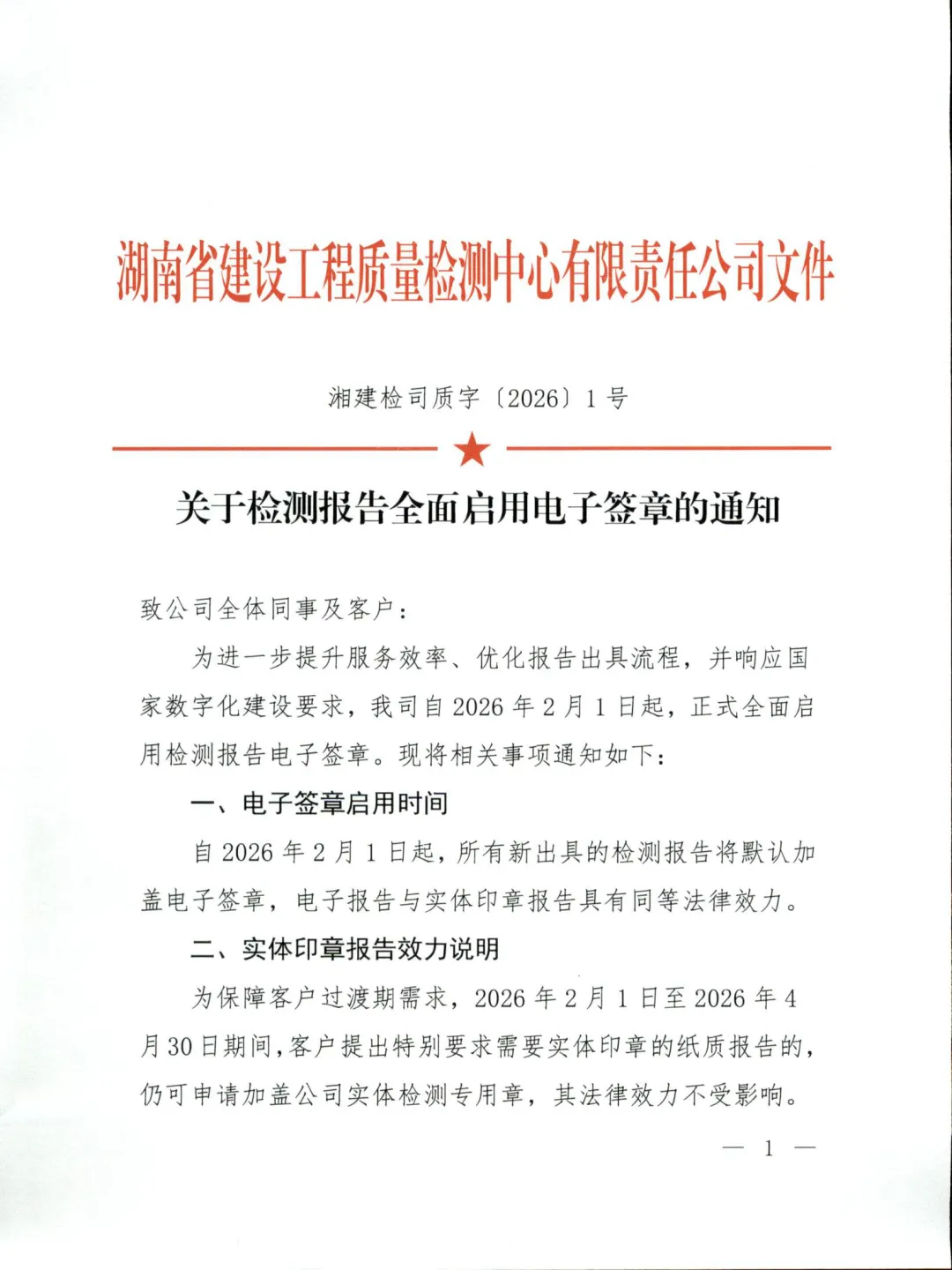 湖南省建设工程质量检测中心有限责任公司文件

湘建检司质字〔2026〕1号

关于检测报告全面启用电子签章的通知

致公司全体同事及客户：

为进一步提升服务效率、优化报告出具流程，并响应国家数字化建设要求，我司自2026年2月1日起，正式全面启用检测报告电子签章。现将相关事项通知如下：

一、电子签章启用时间

自2026年2月1日起，所有新出具的检测报告将默认加盖电子签章，电子报告与实体印章报告具有同等法律效力。

二、实体印章报告效力说明

为保障客户过渡期需求，2026年2月1日至2026年4月30日期间，客户提出特别要求需要实体印章的纸质报告的，仍可申请加盖公司实体检测专用章，其法律效力不受影响。

— 1 —